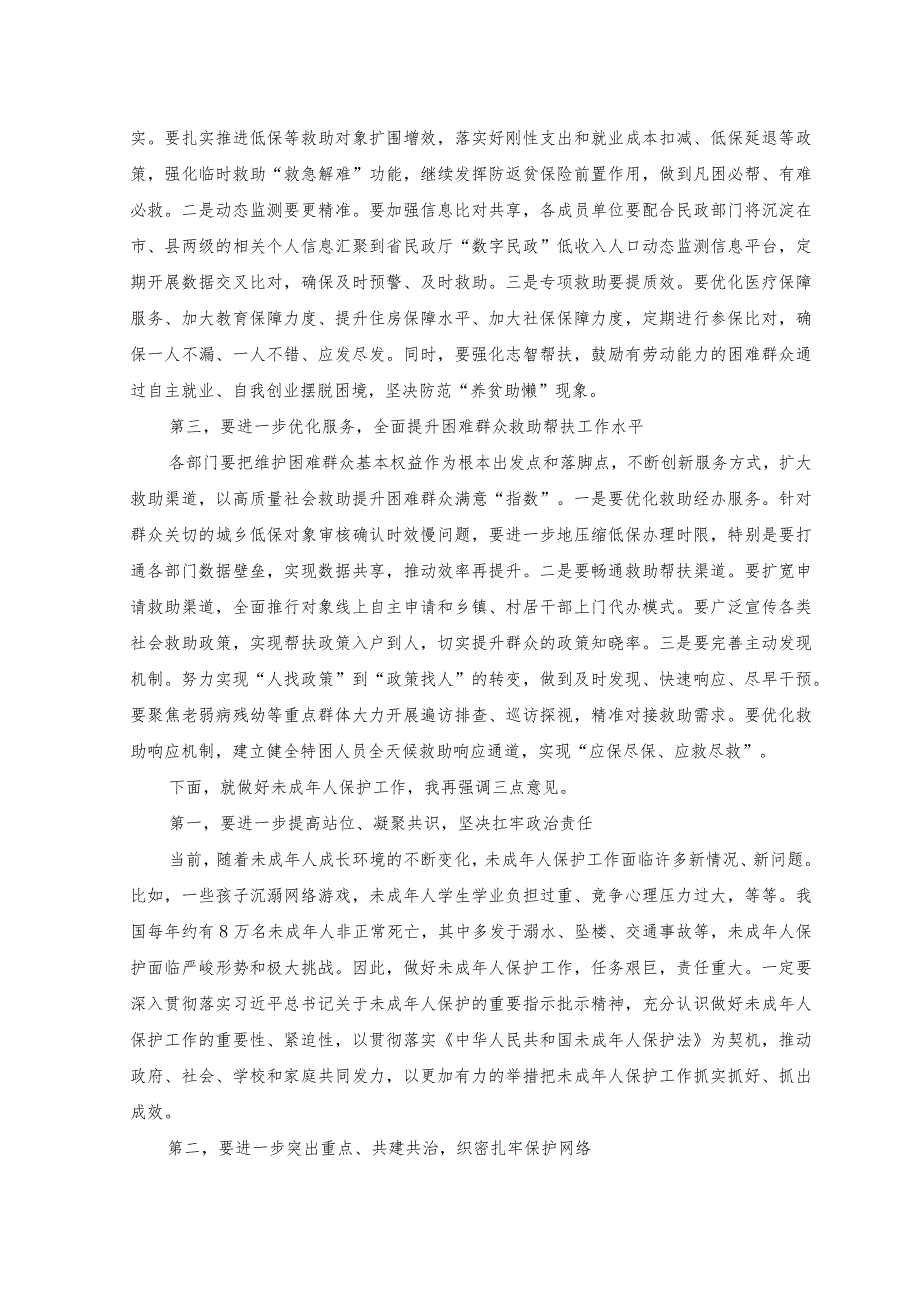 实。要扎实推进低保等救助对象扩围增效，落实好刚性支出和就业成本扣减、低保延退等政策，强化临时救助“救急解难”功能，继续发挥防返贫保险前置作用，做到凡困必帮、有难必救。二是动态监测要更精准。要加强信息比对共享，各成员单位要配合民政部门将沉淀在市、县两级的相关个人信息汇聚到省民政厅“数字民政”低收入人口动态监测信息平台，定期开展数据交叉比对，确保及时预警、及时救助。三是专项救助要提质效。要优化医疗保障服务、加大教育保障力度、提升住房保障水平、加大社保保障力度，定期进行参保比对，确保一人不漏、一人不错、应发尽发。同时，要强化志智帮扶，鼓励有劳动能力的困难群众通过自主就业、自我创业摆脱困境，坚决防范“养贫助懒”现象。

第三，要进一步优化服务，全面提升困难群众救助帮扶工作水平

各部门要把维护困难群众基本权益作为根本出发点和落脚点，不断创新服务方式，扩大救助渠道，以高质量社会救助提升困难群众满意“指数”。一是要优化救助经办服务。针对群众关切的城乡低保对象审核确认时效慢问题，要进一步地压缩低保办理时限，特别是要打通各部门数据壁垒，实现数据共享，推动效率再提升。二是要畅通救助帮扶渠道。要扩宽申请救助渠道，全面推行对象线上自主申请和乡镇、村居干部上门代办模式。要广泛宣传各类社会救助政策，实现帮扶政策入户到人，切实提升群众的政策知晓率。三是要完善主动发现机制。努力实现“人找政策”到“政策找人”的转变，做到及时发现、快速响应、尽早干预。要聚焦老弱病残幼等重点群体大力开展遍访排查、巡访探视，精准对接救助需求。要优化救助响应机制，建立健全特困人员全天候救助响应通道，实现“应保尽保、应救尽救”。

下面，就做好未成年人保护工作，我再强调三点意见。

第一，要进一步提高站位、凝聚共识，坚决扛牢政治责任

当前，随着未成年人成长环境的不断变化，未成年人保护工作面临许多新情况、新问题。比如，一些孩子沉溺网络游戏，未成年人学生学业负担过重、竞争心理压力过大，等等。我国每年约有8万名未成年人非正常死亡，其中多发于溺水、坠楼、交通事故等，未成年人保护面临严峻形势和极大挑战。因此，做好未成年人保护工作，任务艰巨，责任重大。一定要深入贯彻落实习近平总书记关于未成年人保护的重要指示批示精神，充分认识做好未成年人保护工作的重要性、紧迫性，以贯彻落实《中华人民共和国未成年人保护法》为契机，推动政府、社会、学校和家庭共同发力，以更加有力的举措把未成年人保护工作抓实抓好、抓出成效。

第二，要进一步突出重点、共建共治，织密扎牢保护网络